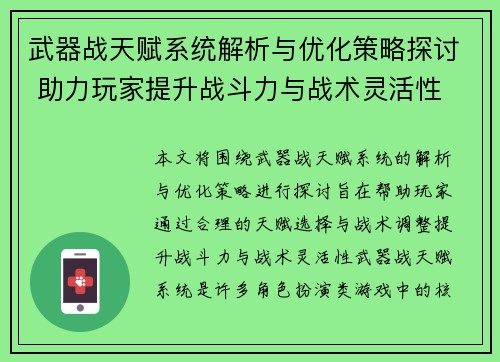 武器战天赋系统解析与优化策略探讨助力玩家提升战斗力与战术灵活性

本文将围绕武器战天赋系统的解析与优化策略进行探讨旨在帮助玩家通过合理的天赋选择与战术调整提升战斗力与战术灵活性武器战天赋系统是许多角色扮演类游戏中的核